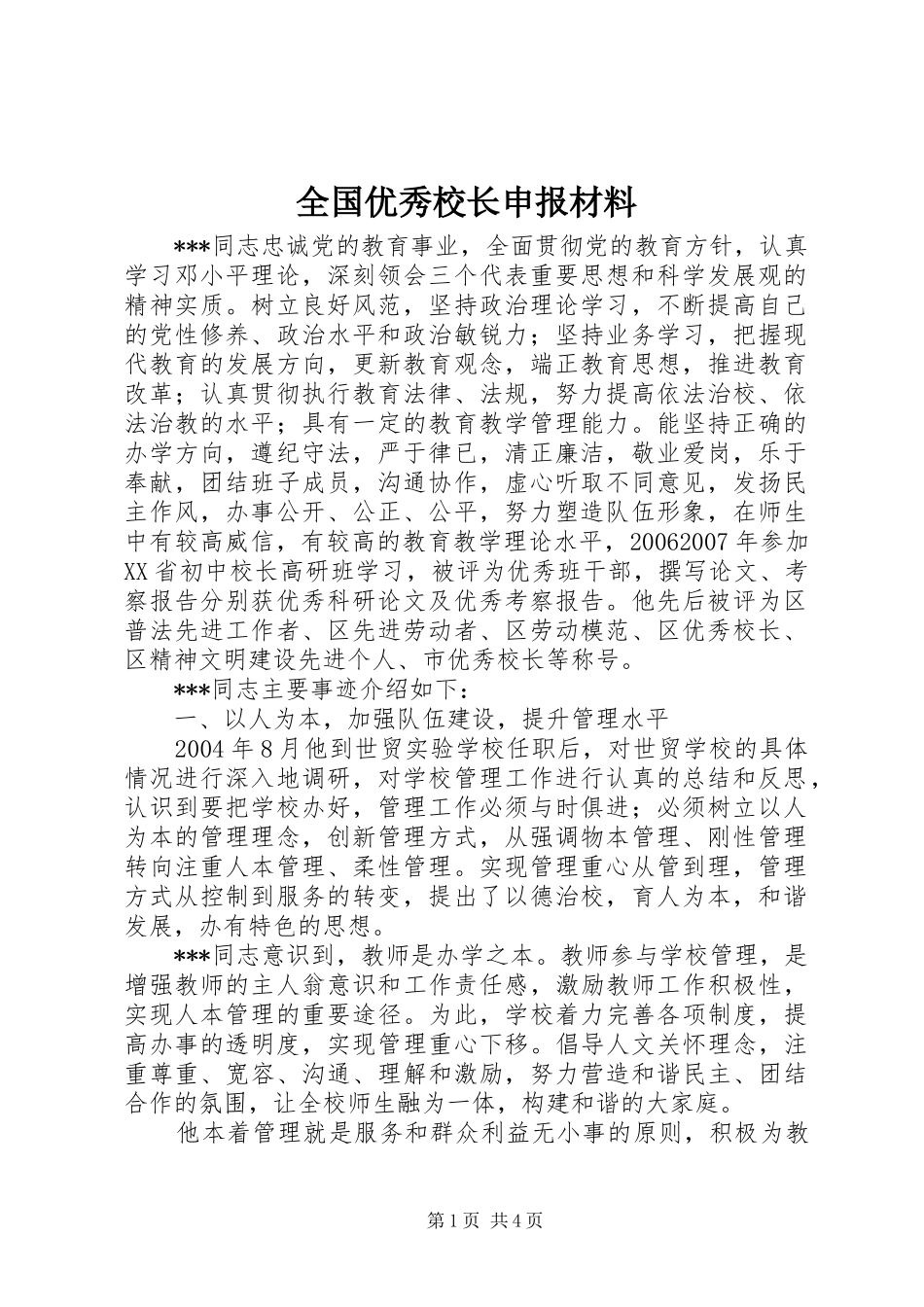 全国优秀校长申报材料

***同志忠诚党的教育事业，全面贯彻党的教育方针，认真学习邓小平理论，深刻领会三个代表重要思想和科学发展观的精神实质。树立良好风范，坚持政治理论学习，不断提高自己的党性修养、政治水平和政治敏锐力；坚持业务学习，把握现代教育的发展方向，更新教育观念，端正教育思想，推进教育改革；认真贯彻执行教育法律、法规，努力提高依法治校、依法治教的水平；具有一定的教育教学管理能力。能坚持正确的办学方向，遵纪守法，严于律已，清正廉洁，敬业爱岗，乐于奉献，团结班子成员，沟通协作，虚心听取不同意见，发扬民主作风，办事公开、公正、公平，努力塑造队伍形象，在师生中有较高威信，有较高的教育教学理论水平，20062007年参加XX省初中校长高研班学习，被评为优秀班干部，撰写论文、考察报告分别获优秀科研论文及优秀考察报告。他先后被评为区普法先进工作者、区先进劳动者、区劳动模范、区优秀校长、区精神文明建设先进个人、市优秀校长等称号。

***同志主要事迹介绍如下：

一、以人为本，加强队伍建设，提升管理水平

2004年8月他到世贸实验学校任职后，对世贸学校的具体情况进行深入地调研，对学校管理工作进行认真的总结和反思，认识到要把学校办好，管理工作必须与时俱进；必须树立以人为本的管理理念，创新管理方式，从强调物本管理、刚性管理转向注重人本管理、柔性管理。实现管理重心从管到理，管理方式从控制到服务的转变，提出了以德治校，育人为本，和谐发展，办有特色的思想。

***同志意识到，教师是办学之本。教师参与学校管理，是增强教师的主人翁意识和工作责任感，激励教师工作积极性，实现人本管理的重要途径。为此，学校着力完善各项制度，提高办事的透明度，实现管理重心下移。倡导人文关怀理念，注重尊重、宽容、沟通、理解和激励，努力营造和谐民主、团结合作的氛围，让全校师生融为一体，构建和谐的大家庭。

他本着管理就是服务和群众利益无小事的原则，积极为教

第1页 共4页